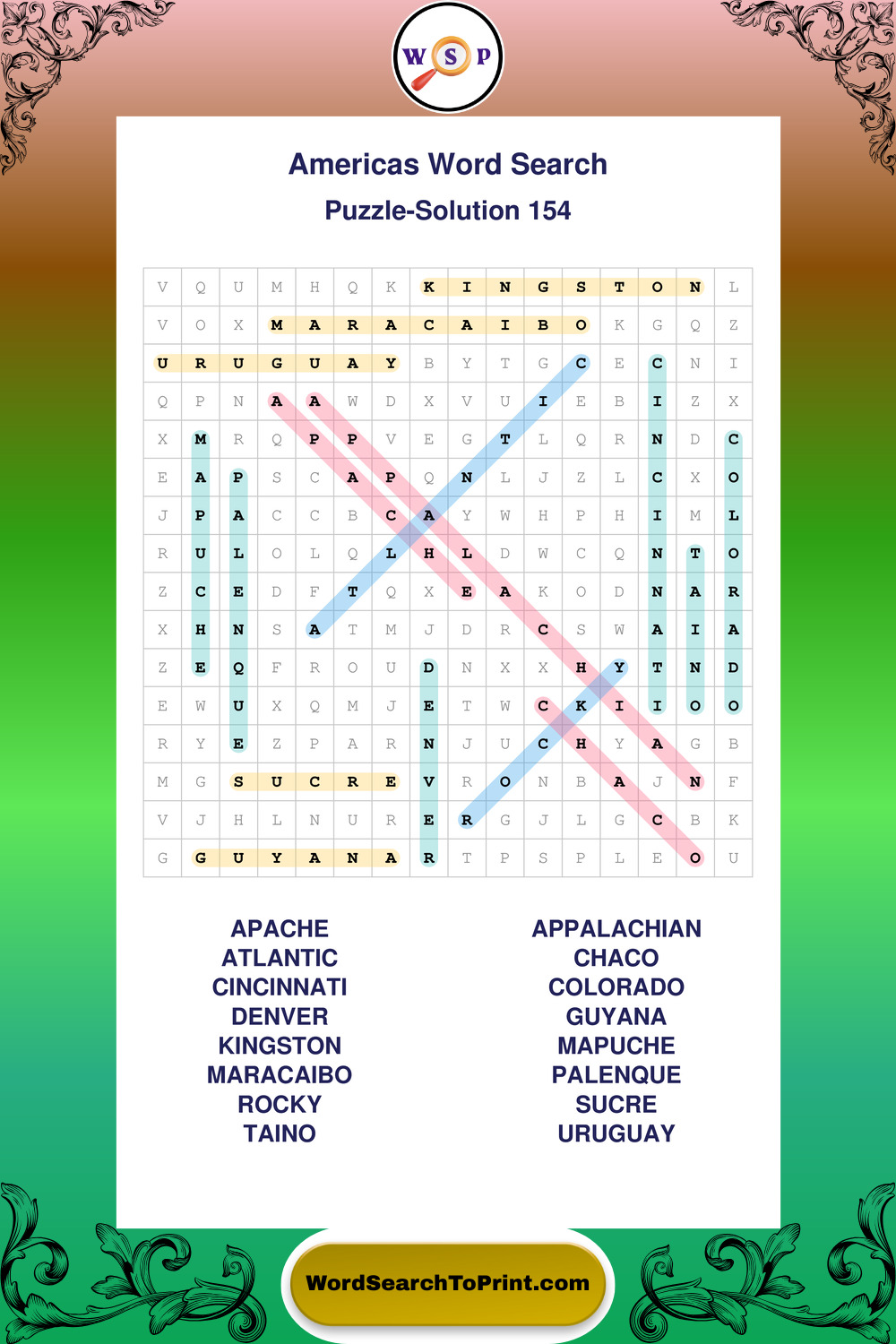 W S P

Americas Word Search

Puzzle-Solution 154

| V | Q | U | M | H | Q | K | K | I | N | G | S | T | O | N | L |
|---|---|---|---|---|---|---|---|---|---|---|---|---|---|---|---|
| V | O | X | M | A | R | A | C | A | I | B | O | K | G | Q | Z |
| U | R | U | G | U | A | Y | B | Y | T | G | C | E | C | N | I |
| Q | P | N | A | A | W | D | X | V | U | I | E | B | I | Z | X |
| X | M | R | Q | P | P | V | E | G | T | L | Q | R | N | D | C |
| E | A | P | S | C | A | P | Q | N | L | J | Z | L | C | X | O |
| J | P | A | C | C | B | C | A | Y | W | H | P | H | I | M | L |
| R | U | L | O | L | Q | L | H | L | D | W | C | Q | N | T | O |
| Z | C | E | D | F | T | Q | X | E | A | K | O | D | N | A | R |
| X | H | N | S | A | T | M | J | D | R | C | S | W | A | I | A |
| Z | E | Q | F | R | O | U | D | N | X | X | H | Y | T | N | D |
| E | W | U | X | Q | M | J | E | T | W | C | K | I | I | O | O |
| R | Y | E | Z | P | A | R | N | J | U | C | H | Y | A | G | B |
| M | G | S | U | C | R | E | V | R | O | N | B | A | J | N | F |
| V | J | H | L | N | U | R | E | R | G | J | L | G | C | B | K |
| G | G | U | Y | A | N | A | R | T | P | S | P | L | E | O | U |

APACHE
ATLANTIC
CINCINNATI
DENVER
KINGSTON
MARACAIBO
ROCKY
TAINO

APPALACHIAN
CHACO
COLORADO
GUYANA
MAPUCHE
PALENQUE
SUCRE
URUGUAY

WordSearchToPrint.com